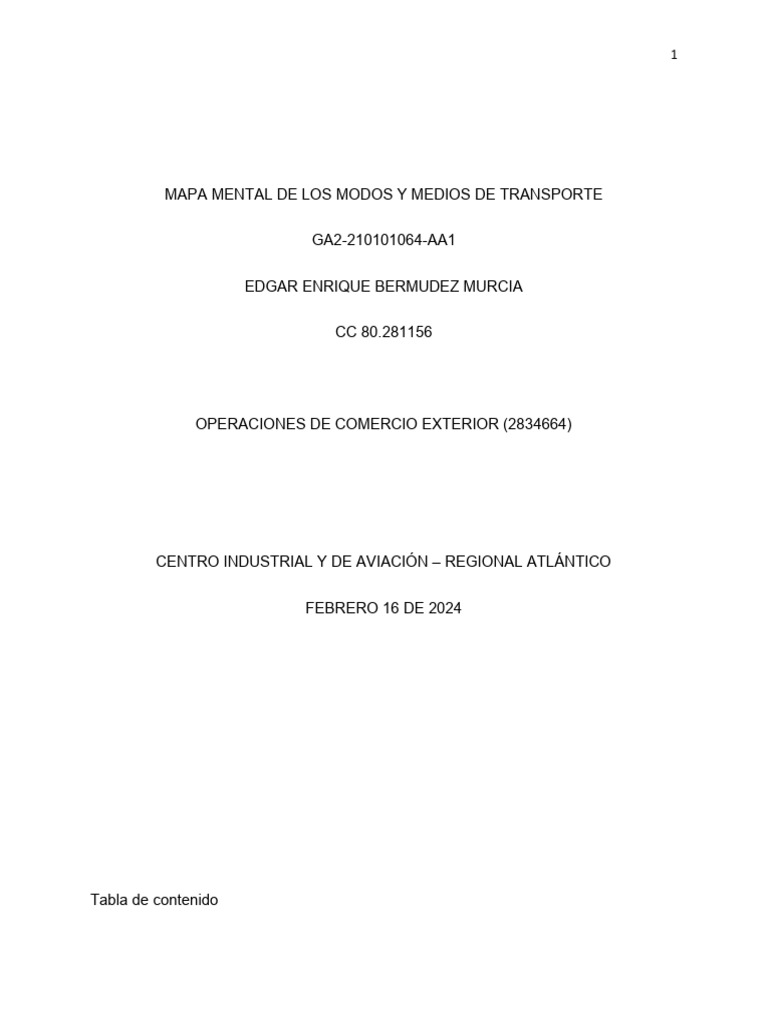 1

MAPA MENTAL DE LOS MODOS Y MEDIOS DE TRANSPORTE

GA2-210101064-AA1

EDGAR ENRIQUE BERMUDEZ MURCIA

CC 80.281156

OPERACIONES DE COMERCIO EXTERIOR (2834664)

CENTRO INDUSTRIAL Y DE AVIACIÓN – REGIONAL ATLÁNTICO

FEBRERO 16 DE 2024

Tabla de contenido